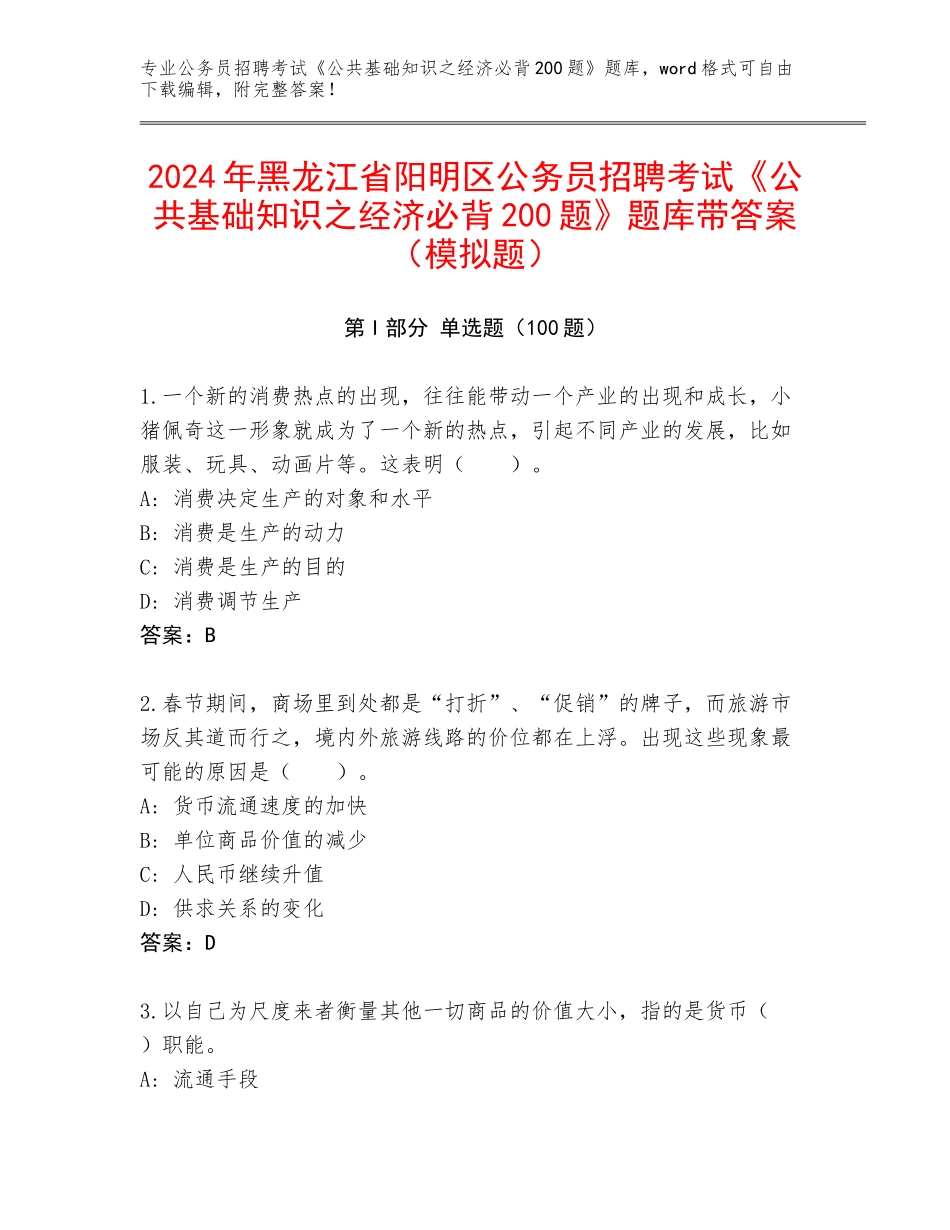 专业公务员招聘考试《公共基础知识之经济必背200题》题库，word格式可自由下载编辑，附完整答案！

2024年黑龙江省阳明区公务员招聘考试《公共基础知识之经济必背200题》题库带答案（模拟题）

第I部分 单选题（100题）

1.一个新的消费热点的出现，往往能带动一个产业的出现和成长，小猪佩奇这一形象就成为了一个新的热点，引起不同产业的发展，比如服装、玩具、动画片等。这表明（　　）。
A：消费决定生产的对象和水平
B：消费是生产的动力
C：消费是生产的目的
D：消费调节生产
答案：B

2.春节期间，商场里到处都是“打折”、“促销”的牌子，而旅游市场反其道而行之，境内外旅游线路的价位都在上浮。出现这些现象最可能的原因是（　　）。
A：货币流通速度的加快
B：单位商品价值的减少
C：人民币继续升值
D：供求关系的变化
答案：D

3.以自己为尺度来者衡量其他一切商品的价值大小，指的是货币（　）职能。
A：流通手段